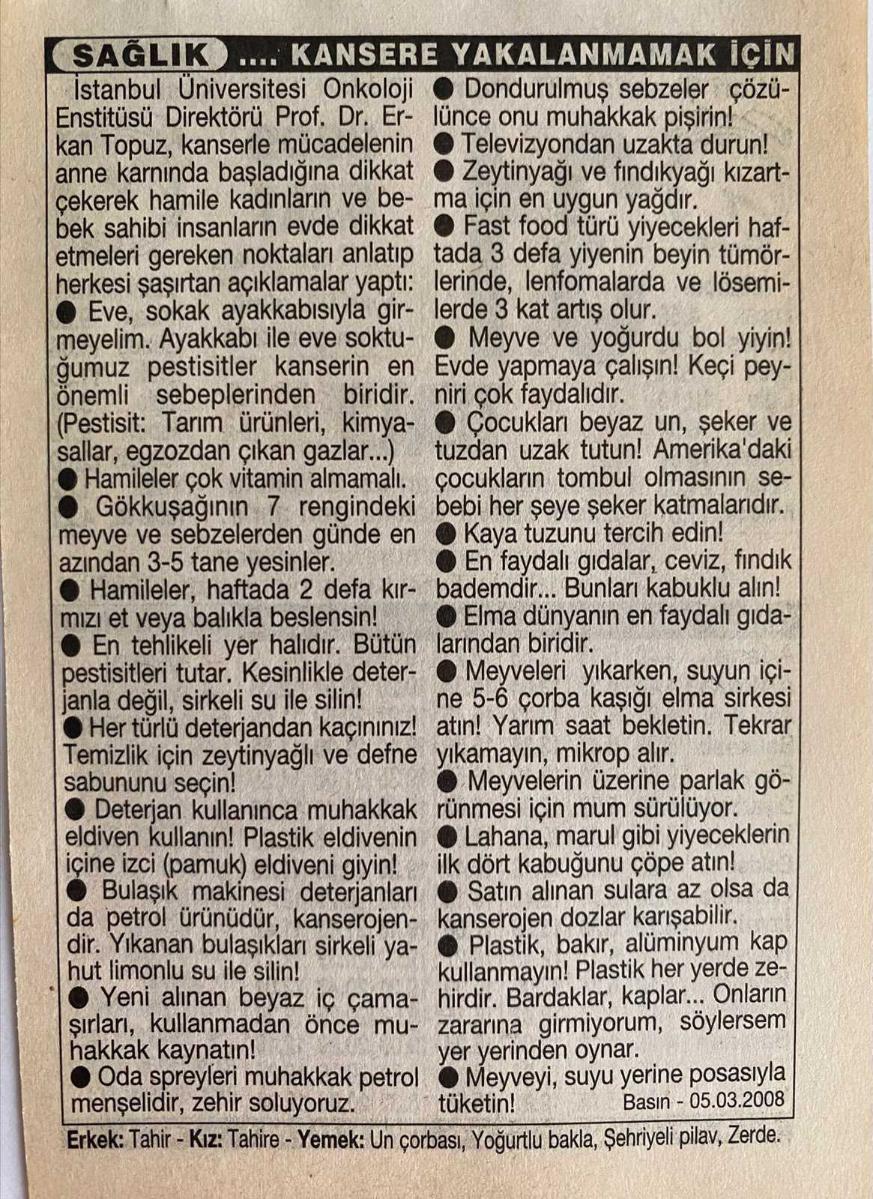 SAĞLIK .... KANSERE YAKALANMAMAK İÇİN

İstanbul Üniversitesi Onkoloji Enstitüsü Direktörü Prof. Dr. Erkan Topuz, kanserle mücadelenin anne karnında başladığına dikkat çekerek hamile kadınların ve bebek sahibi insanların evde dikkat etmeleri gereken noktaları anlatıp herkesi şaşırtan açıklamalar yaptı:

● Eve, sokak ayakkabısıyla girmeyelim. Ayakkabı ile eve soktuğumuz pestisitler kanserin en önemli sebeplerinden biridir. (Pestisit: Tarım ürünleri, kimyasallar, egzozdan çıkan gazlar...)

● Hamileler çok vitamin almamalı.

● Gökkuşağının 7 rengindeki meyve ve sebzelerden günde en azından 3-5 tane yesinler.

● Hamileler, haftada 2 defa kırmızı et veya balıkla beslensin!

● En tehlikeli yer halıdır. Bütün pestisitleri tutar. Kesinlikle deterjanla değil, sirkeli su ile silin!

● Her türlü deterjandan kaçınınız! Temizlik için zeytinyağlı ve defne sabununu seçin!

● Deterjan kullanınca muhakkak eldiven kullanın! Plastik eldivenin içine izci (pamuk) eldiveni giyin!

● Bulaşık makinesi deterjanları da petrol ürünüdür, kanserojendir. Yıkanan bulaşıkları sirkeli yahut limonlu su ile silin!

● Yeni alınan beyaz iç çamaşırları, kullanmadan önce muhakkak kaynatın!

● Oda spreyleri muhakkak petrol menşelidir, zehir soluyoruz.

● Dondurulmuş sebzeler çözülünce onu muhakkak pişirin!

● Televizyondan uzakta durun!

● Zeytinyağı ve fındıkyağı kızartma için en uygun yağdır.

● Fast food türü yiyecekleri haftada 3 defa yiyenin beyin tümörlerinde, lenfomalarda ve lösemilerde 3 kat artış olur.

● Meyve ve yoğurdu bol yiyin! Evde yapmaya çalışın! Keçi peyniri çok faydalıdır.

● Çocukları beyaz un, şeker ve tuzdan uzak tutun! Amerika'daki çocukların tombul olmasının sebebi her şeye şeker katmalarıdır.

● Kaya tuzunu tercih edin!

● En faydalı gıdalar, ceviz, fındık bademdir... Bunları kabuklu alın!

● Elma dünyanın en faydalı gıdalarından biridir.

● Meyveleri yıkarken, suyun içine 5-6 çorba kaşığı elma sirkesi atın! Yarım saat bekletin. Tekrar yıkamayın, mikrop alır.

● Meyvelerin üzerine parlak görünmesi için mum sürülüyor.

● Lahana, marul gibi yiyeceklerin ilk dört kabuğunu çöpe atın!

● Satın alınan sulara az olsa da kanserojen dozlar karışabilir.

● Plastik, bakır, alüminyum kap kullanmayın! Plastik her yerde zehirdir. Bardaklar, kaplar... Onların zararına girmiyorum, söylersem yer yerinden oynar.

● Meyveyi, suyu yerine posasıyla tüketin! Basın - 05.03.2008

Erkek: Tahir - Kız: Tahire - Yemek: Un çorbası, Yoğurtlu bakla, Şehriyeli pilav, Zerde.